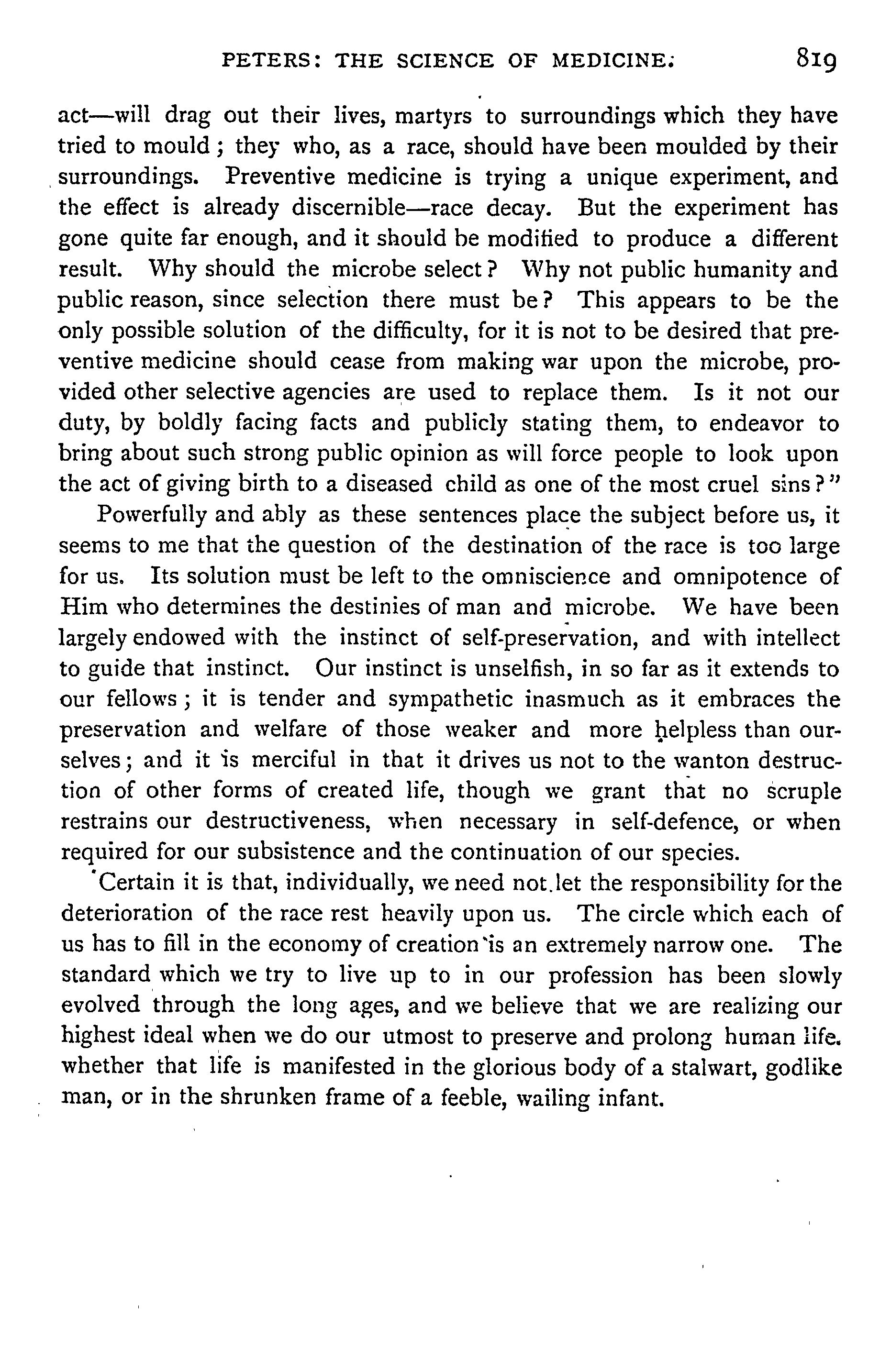 PETERS: THE SCIENCE OF MEDICINE. 819

act—will drag out their lives, martyrs to surroundings which they have tried to mould; they who, as a race, should have been moulded by their surroundings. Preventive medicine is trying a unique experiment, and the effect is already discernible—race decay. But the experiment has gone quite far enough, and it should be modified to produce a different result. Why should the microbe select? Why not public humanity and public reason, since selection there must be? This appears to be the only possible solution of the difficulty, for it is not to be desired that preventive medicine should cease from making war upon the microbe, provided other selective agencies are used to replace them. Is it not our duty, by boldly facing facts and publicly stating them, to endeavor to bring about such strong public opinion as will force people to look upon the act of giving birth to a diseased child as one of the most cruel sins?"

Powerfully and ably as these sentences place the subject before us, it seems to me that the question of the destination of the race is too large for us. Its solution must be left to the omniscience and omnipotence of Him who determines the destinies of man and microbe. We have been largely endowed with the instinct of self-preservation, and with intellect to guide that instinct. Our instinct is unselfish, in so far as it extends to our fellows; it is tender and sympathetic inasmuch as it embraces the preservation and welfare of those weaker and more helpless than ourselves; and it is merciful in that it drives us not to the wanton destruction of other forms of created life, though we grant that no scruple restrains our destructiveness, when necessary in self-defence, or when required for our subsistence and the continuation of our species.

Certain it is that, individually, we need not let the responsibility for the deterioration of the race rest heavily upon us. The circle which each of us has to fill in the economy of creation is an extremely narrow one. The standard which we try to live up to in our profession has been slowly evolved through the long ages, and we believe that we are realizing our highest ideal when we do our utmost to preserve and prolong human life. whether that life is manifested in the glorious body of a stalwart, godlike man, or in the shrunken frame of a feeble, wailing infant.